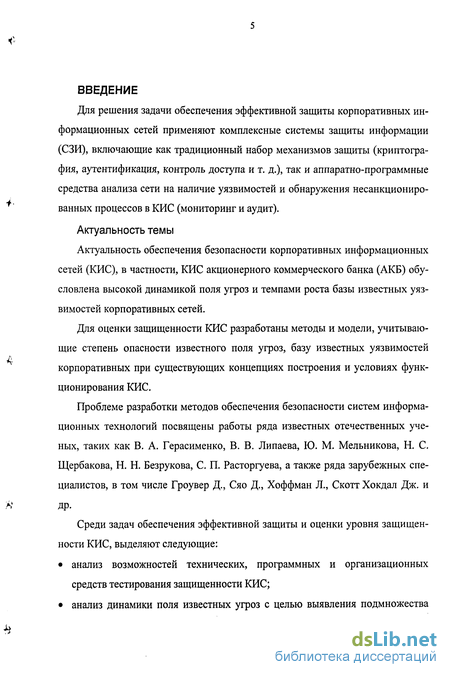 5

ВВЕДЕНИЕ

Для решения задачи обеспечения эффективной защиты корпоративных информационных сетей применяют комплексные системы защиты информации (СЗИ), включающие как традиционный набор механизмов защиты (криптография, аутентификация, контроль доступа и т. д.), так и аппаратно-программные средства анализа сети на наличие уязвимостей и обнаружения несанкционированных процессов в КИС (мониторинг и аудит).

Актуальность темы

Актуальность обеспечения безопасности корпоративных информационных сетей (КИС), в частности, КИС акционерного коммерческого банка (АКБ) обусловлена высокой динамикой поля угроз и темпами роста базы известных уязвимостей корпоративных сетей.

Для оценки защищенности КИС разработаны методы и модели, учитывающие степень опасности известного поля угроз, базу известных уязвимостей корпоративных при существующих концепциях построения и условиях функционирования КИС.

Проблеме разработки методов обеспечения безопасности систем информационных технологий посвящены работы ряда известных отечественных ученых, таких как В. А. Герасименко, В. В. Липаева, Ю. М. Мельникова, Н. С. Щербакова, Н. Н. Безрукова, С. П. Расторгуева, а также ряда зарубежных специалистов, в том числе Гроувер Д., Сяо Д., Хоффман Л., Скотт Хокдал Дж. и др.

Среди задач обеспечения эффективной защиты и оценки уровня защищенности КИС, выделяют следующие:

• анализ возможностей технических, программных и организационных средств тестирования защищенности КИС;

• анализ динамики поля известных угроз с целью выявления подмножества

dsLib.net
библиотека диссертаций